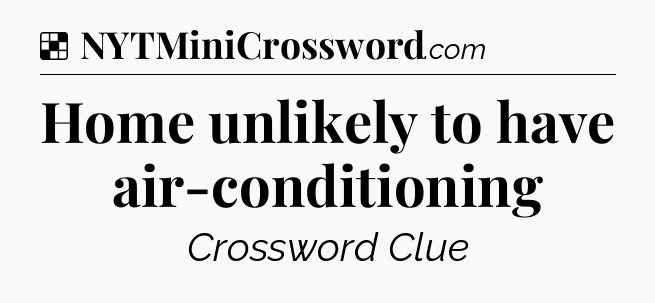 NYTMiniCrossword.com

Home unlikely to have air-conditioning

Crossword Clue